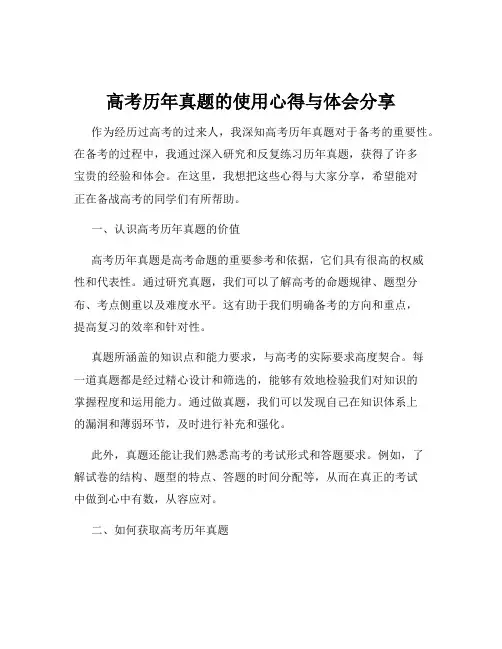 高考历年真题的使用心得与体会分享

作为经历过高考的过来人，我深知高考历年真题对于备考的重要性。在备考的过程中，我通过深入研究和反复练习历年真题，获得了许多宝贵的经验和体会。在这里，我想把这些心得与大家分享，希望能对正在备战高考的同学们有所帮助。

一、认识高考历年真题的价值

高考历年真题是高考命题的重要参考和依据，它们具有很高的权威性和代表性。通过研究真题，我们可以了解高考的命题规律、题型分布、考点侧重以及难度水平。这有助于我们明确备考的方向和重点，提高复习的效率和针对性。

真题所涵盖的知识点和能力要求，与高考的实际要求高度契合。每一道真题都是经过精心设计和筛选的，能够有效地检验我们对知识的掌握程度和运用能力。通过做真题，我们可以发现自己在知识体系上的漏洞和薄弱环节，及时进行补充和强化。

此外，真题还能让我们熟悉高考的考试形式和答题要求。例如，了解试卷的结构、题型的特点、答题的时间分配等，从而在真正的考试中做到心中有数，从容应对。

二、如何获取高考历年真题